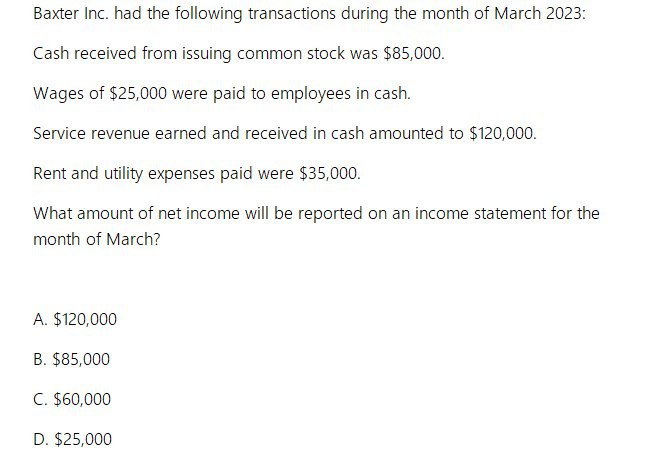 Baxter Inc. had the following transactions during the month of March 2023:

Cash received from issuing common stock was \$85,000.

Wages of \$25,000 were paid to employees in cash.

Service revenue earned and received in cash amounted to \$120,000.

Rent and utility expenses paid were \$35,000.

What amount of net income will be reported on an income statement for the month of March?

A. \$120,000

B. \$85,000

C. \$60,000

D. \$25,000